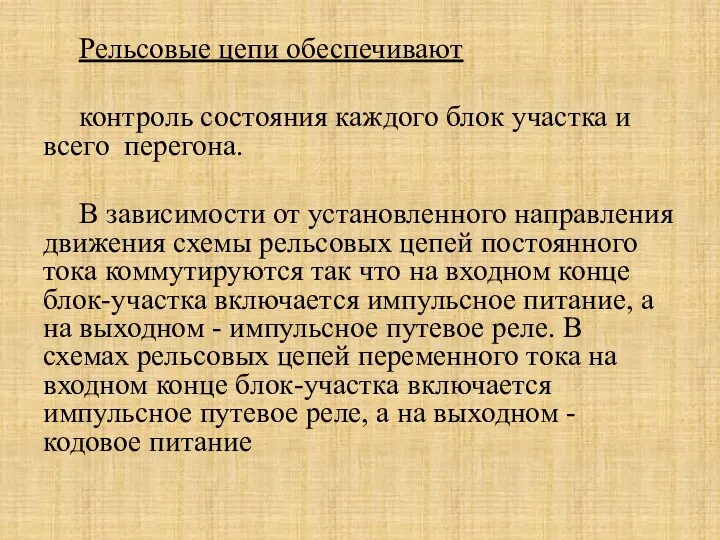 Рельсовые цепи обеспечивают

контроль состояния каждого блок участка и всего перегона.

В зависимости от установленного направления движения схемы рельсовых цепей постоянного тока коммутируются так что на входном конце блок-участка включается импульсное питание, а на выходном - импульсное путевое реле. В схемах рельсовых цепей переменного тока на входном конце блок-участка включается импульсное путевое реле, а на выходном - кодовое питание